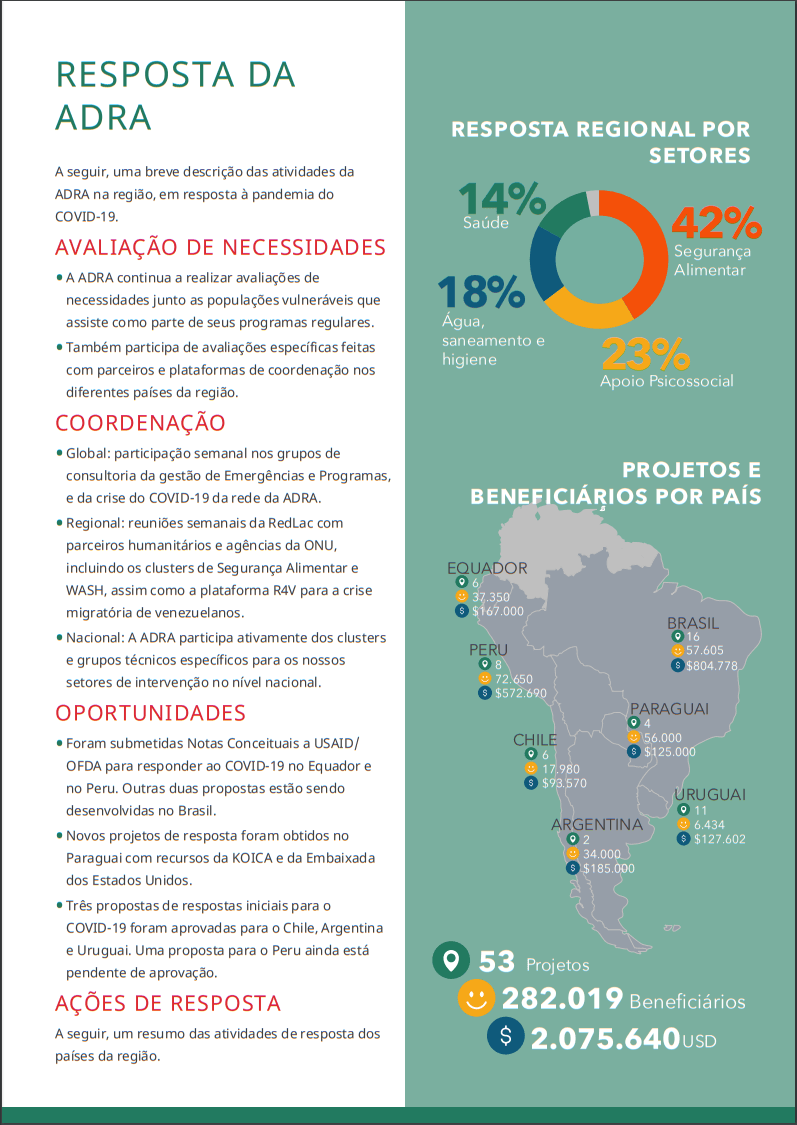 RESPOSTA DA ADRA

A seguir, uma breve descrição das atividades da ADRA na região, em resposta à pandemia do COVID-19.

AVALIAÇÃO DE NECESSIDADES

• A ADRA continua a realizar avaliações de necessidades junto as populações vulneráveis que assiste como parte de seus programas regulares.
• Também participa de avaliações específicas feitas com parceiros e plataformas de coordenação nos diferentes países da região.

COORDENAÇÃO

• Global: participação semanal nos grupos de consultoria da gestão de Emergências e Programas, e da crise do COVID-19 da rede da ADRA.
• Regional: reuniões semanais da RedLac com parceiros humanitários e agências da ONU, incluindo os clusters de Segurança Alimentar e WASH, assim como a plataforma R4V para a crise migratória de venezuelanos.
• Nacional: A ADRA participa ativamente dos clusters e grupos técnicos específicos para os nossos setores de intervenção no nível nacional.

OPORTUNIDADES

• Foram submetidas Notas Conceituais a USAID/OFDA para responder ao COVID-19 no Equador e no Peru. Outras duas propostas estão sendo desenvolvidas no Brasil.
• Novos projetos de resposta foram obtidos no Paraguai com recursos da KOICA e da Embaixada dos Estados Unidos.
• Três propostas de respostas iniciais para o COVID-19 foram aprovadas para o Chile, Argentina e Uruguai. Uma proposta para o Peru ainda está pendente de aprovação.

AÇÕES DE RESPOSTA

A seguir, um resumo das atividades de resposta dos países da região.

RESPOSTA REGIONAL POR SETORES

14% Saúde
42% Segurança Alimentar
18% Água, saneamento e higiene
23% Apoio Psicossocial

PROJETOS E BENEFICIÁRIOS POR PAÍS

EQUADOR 6 37.350 $167.000
BRASIL 16 57.605 $804.778
PERU 8 72.650 $572.690
PARAGUAI 4 56.000 $125.000
CHILE 6 17.980 $93.570
URUGUAI 11 6.434 $127.602
ARGENTINA 2 34.000 $185.000

53 Projetos
282.019 Beneficiários
$ 2.075.640 USD